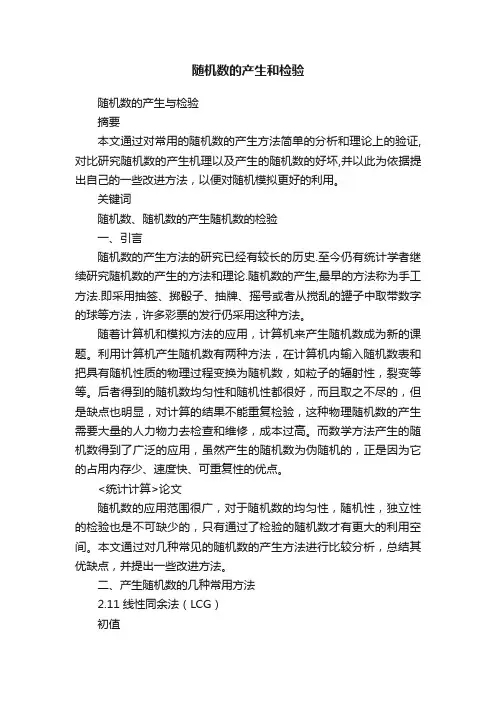 随机数的产生和检验

随机数的产生与检验

摘要

本文通过对常用的随机数的产生方法简单的分析和理论上的验证,对比研究随机数的产生机理以及产生的随机数的好坏,并以此为依据提出自己的一些改进方法，以便对随机模拟更好的利用。

关键词

随机数、随机数的产生随机数的检验

一、引言

随机数的产生方法的研究已经有较长的历史.至今仍有统计学者继续研究随机数的产生的方法和理论.随机数的产生,最早的方法称为手工方法.即采用抽签、掷骰子、抽牌、摇号或者从搅乱的罐子中取带数字的球等方法，许多彩票的发行仍采用这种方法。

随着计算机和模拟方法的应用，计算机来产生随机数成为新的课题。利用计算机产生随机数有两种方法，在计算机内输入随机数表和把具有随机性质的物理过程变换为随机数，如粒子的辐射性，裂变等等。后者得到的随机数均匀性和随机性都很好，而且取之不尽的，但是缺点也明显，对计算的结果不能重复检验，这种物理随机数的产生需要大量的人力物力去检查和维修，成本过高。而数学方法产生的随机数得到了广泛的应用，虽然产生的随机数为伪随机的，正是因为它的占用内存少、速度快、可重复性的优点。

<统计计算>论文

随机数的应用范围很广，对于随机数的均匀性，随机性，独立性的检验也是不可缺少的，只有通过了检验的随机数才有更大的利用空间。本文通过对几种常见的随机数的产生方法进行比较分析，总结其优缺点，并提出一些改进方法。

二、产生随机数的几种常用方法

2.11 线性同余法（LCG）

初值